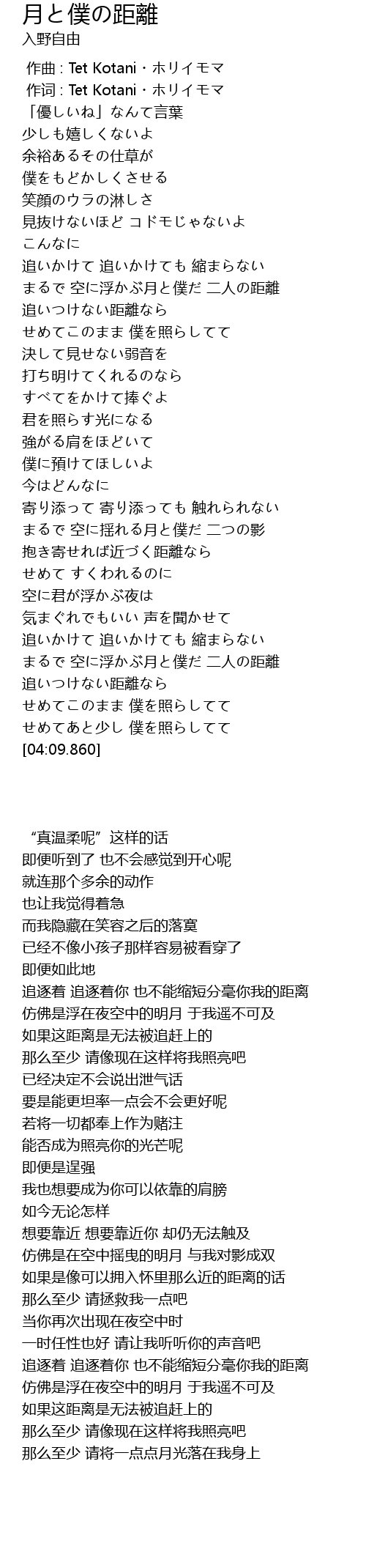 月と僕の距離
入野自由

作曲 : Tet Kotani・ホリイモマ
作词 : Tet Kotani・ホリイモマ
「優しいね」なんて言葉
少しも嬉しくないよ
余裕あるその仕草が
僕をもどかしくさせる
笑顔のウラの淋しさ
見抜けないほど コドモじゃないよ
こんなに
追いかけて 追いかけても 縮まらない
まるで 空に浮かぶ月と僕だ 二人の距離
追いつけない距離なら
せめてこのまま 僕を照らしてて
決して見せない弱音を
打ち明けてくれるのなら
すべてをかけて捧ぐよ
君を照らす光になる
強がる肩をほどいて
僕に預けてほしいよ
今はどんなに
寄り添って 寄り添っても 触れられない
まるで 空に揺れる月と僕だ 二つの影
抱き寄せれば近づく距離なら
せめて すくわれるのに
空に君が浮かぶ夜は
気まぐれでもいい 声を聞かせて
追いかけて 追いかけても 縮まらない
まるで 空に浮かぶ月と僕だ 二人の距離
追いつけない距離なら
せめてこのまま 僕を照らしてて
せめてあと少し 僕を照らしてて
[04:09.860]

“真温柔呢”这样的话
即便听到了 也不会感觉到开心呢
就连那个多余的动作
也让我觉得着急
而我隐藏在笑容之后的落寞
已经不像小孩子那样容易被看穿了
即便如此地
追逐着 追逐着你 也不能缩短分毫你我的距离
仿佛是浮在夜空中的明月 于我遥不可及
如果这距离是无法被追赶上的
那么至少 请像现在这样将我照亮吧
已经决定不会说出泄气话
要是能更坦率一点会不会更好呢
若将一切都奉上作为赌注
能否成为照亮你的光芒呢
即便是逞强
我也想要成为你可以依靠的肩膀
如今无论怎样
想要靠近 想要靠近你 却仍无法触及
仿佛是在空中摇曳的明月 与我对影成双
如果是像可以拥入怀里那么近的距离的话
那么至少 请拯救我一点吧
当你再次出现在夜空中时
一时任性也好 请让我听听你的声音吧
追逐着 追逐着你 也不能缩短分毫你我的距离
仿佛是浮在夜空中的明月 于我遥不可及
如果这距离是无法被追赶上的
那么至少 请像现在这样将我照亮吧
那么至少 请将一点点月光落在我身上